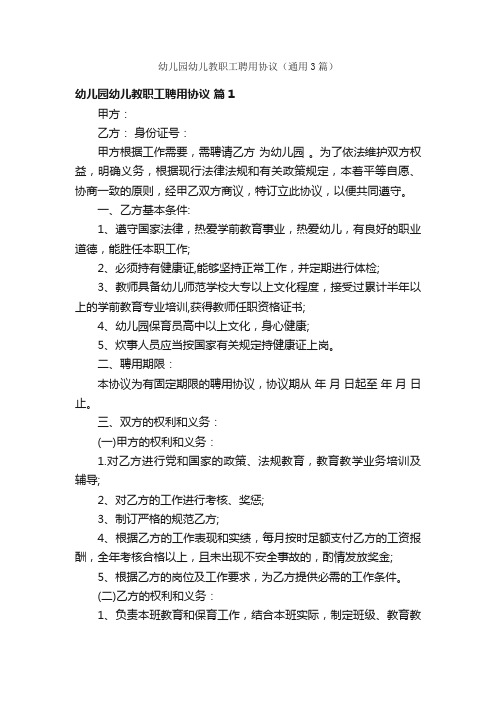 幼儿园幼儿教职工聘用协议（通用3篇）

幼儿园幼儿教职工聘用协议 篇1

甲方：

乙方： 身份证号：

甲方根据工作需要，需聘请乙方 为幼儿园 。为了依法维护双方权益，明确义务，根据现行法律法规和有关政策规定，本着平等自愿、协商一致的原则，经甲乙双方商议，特订立此协议，以便共同遵守。

一、乙方基本条件:

1、遵守国家法律，热爱学前教育事业，热爱幼儿，有良好的职业道德，能胜任本职工作;

2、必须持有健康证,能够坚持正常工作，并定期进行体检;

3、教师具备幼儿师范学校大专以上文化程度，接受过累计半年以上的学前教育专业培训,获得教师任职资格证书;

4、幼儿园保育员高中以上文化，身心健康;

5、炊事人员应当按国家有关规定持健康证上岗。

二、聘用期限：

本协议为有固定期限的聘用协议，协议期从 年 月 日起至 年 月 日止。

三、双方的权利和义务：

(一)甲方的权利和义务：

1.对乙方进行党和国家的政策、法规教育，教育教学业务培训及辅导;

2、对乙方的工作进行考核、奖惩;

3、制订严格的规范乙方;

4、根据乙方的工作表现和实绩，每月按时足额支付乙方的工资报酬，全年考核合格以上，且未出现不安全事故的，酌情发放奖金;

5、根据乙方的岗位及工作要求，为乙方提供必需的工作条件。

(二)乙方的权利和义务：

1、负责本班教育和保育工作，结合本班实际，制定班级、教育教